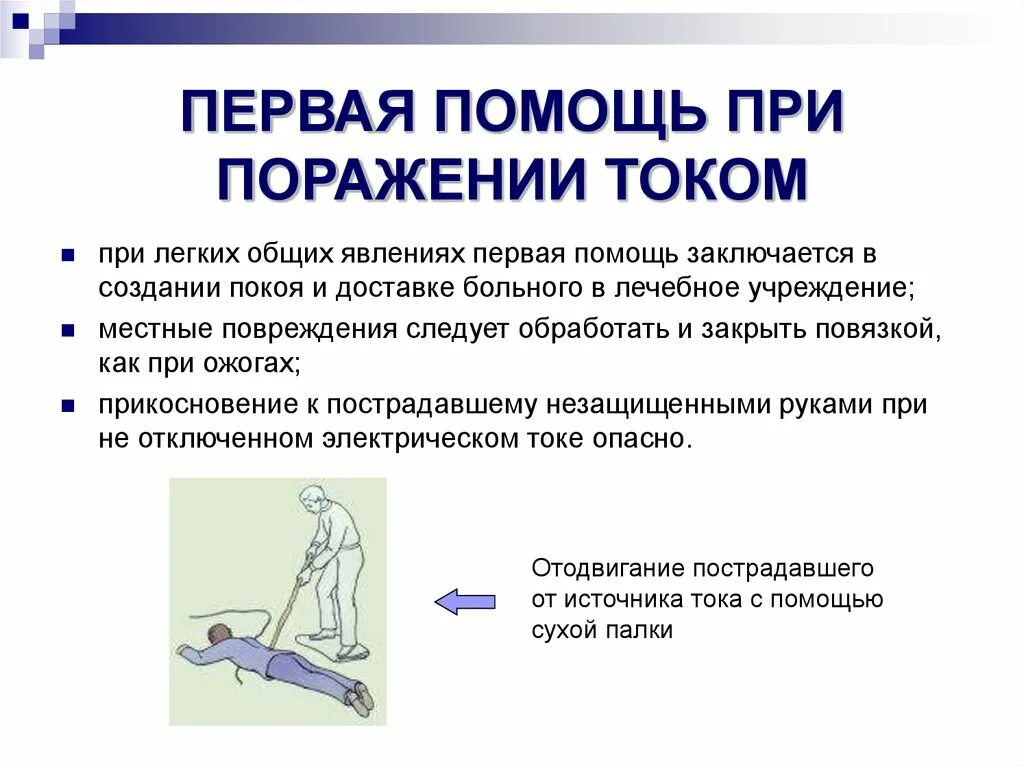 ПЕРВАЯ ПОМОЩЬ ПРИ ПОРАЖЕНИИ ТОКОМ

при легких общих явлениях первая помощь заключается в создании покоя и доставке больного в лечебное учреждение;

местные повреждения следует обработать и закрыть повязкой, как при ожогах;

прикосновение к пострадавшему незащищенными руками при не отключенном электрическом токе опасно.

Отодвигание пострадавшего от источника тока с помощью сухой палки